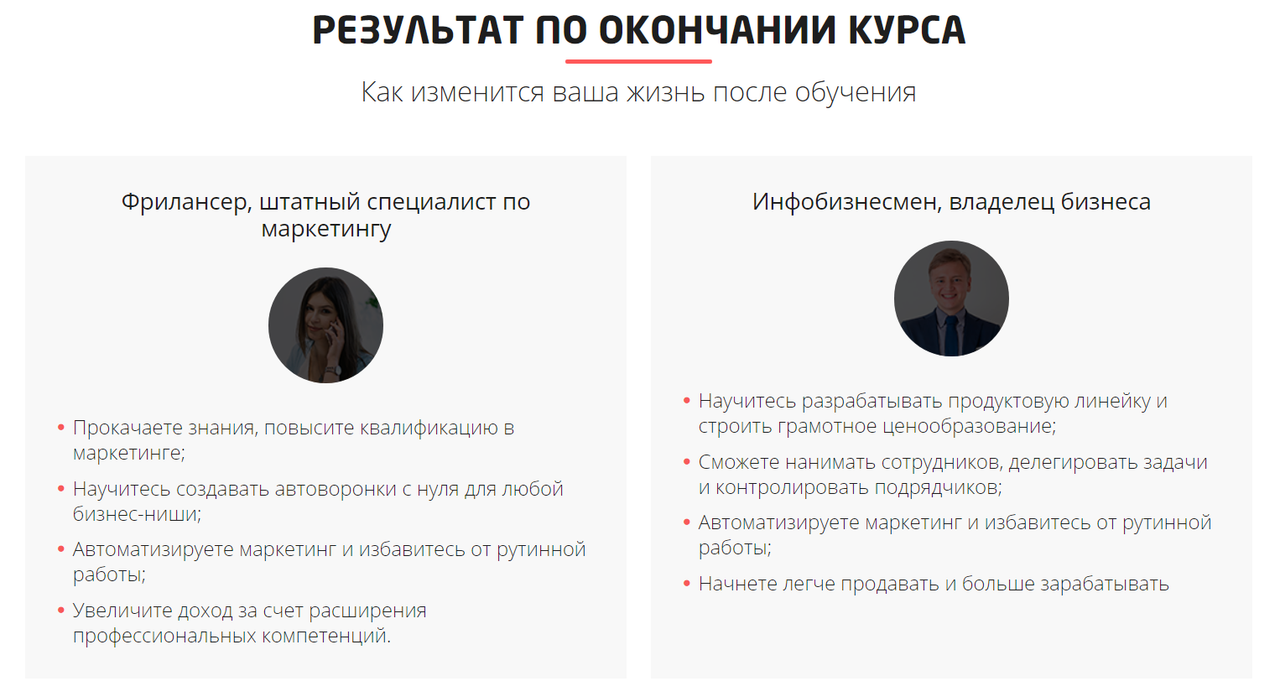 РЕЗУЛЬТАТ ПО ОКОНЧАНИИ КУРСА

Как изменится ваша жизнь после обучения

Фрилансер, штатный специалист по маркетингу

• Прокачаете знания, повысите квалификацию в маркетинге;
• Научитесь создавать автоворонки с нуля для любой бизнес-ниши;
• Автоматизируете маркетинг и избавитесь от рутинной работы;
• Увеличите доход за счет расширения профессиональных компетенций.

Инфобизнесмен, владелец бизнеса

• Научитесь разрабатывать продуктовую линейку и строить грамотное ценообразование;
• Сможете нанимать сотрудников, делегировать задачи и контролировать подрядчиков;
• Автоматизируете маркетинг и избавитесь от рутинной работы;
• Начнете легче продавать и больше зарабатывать